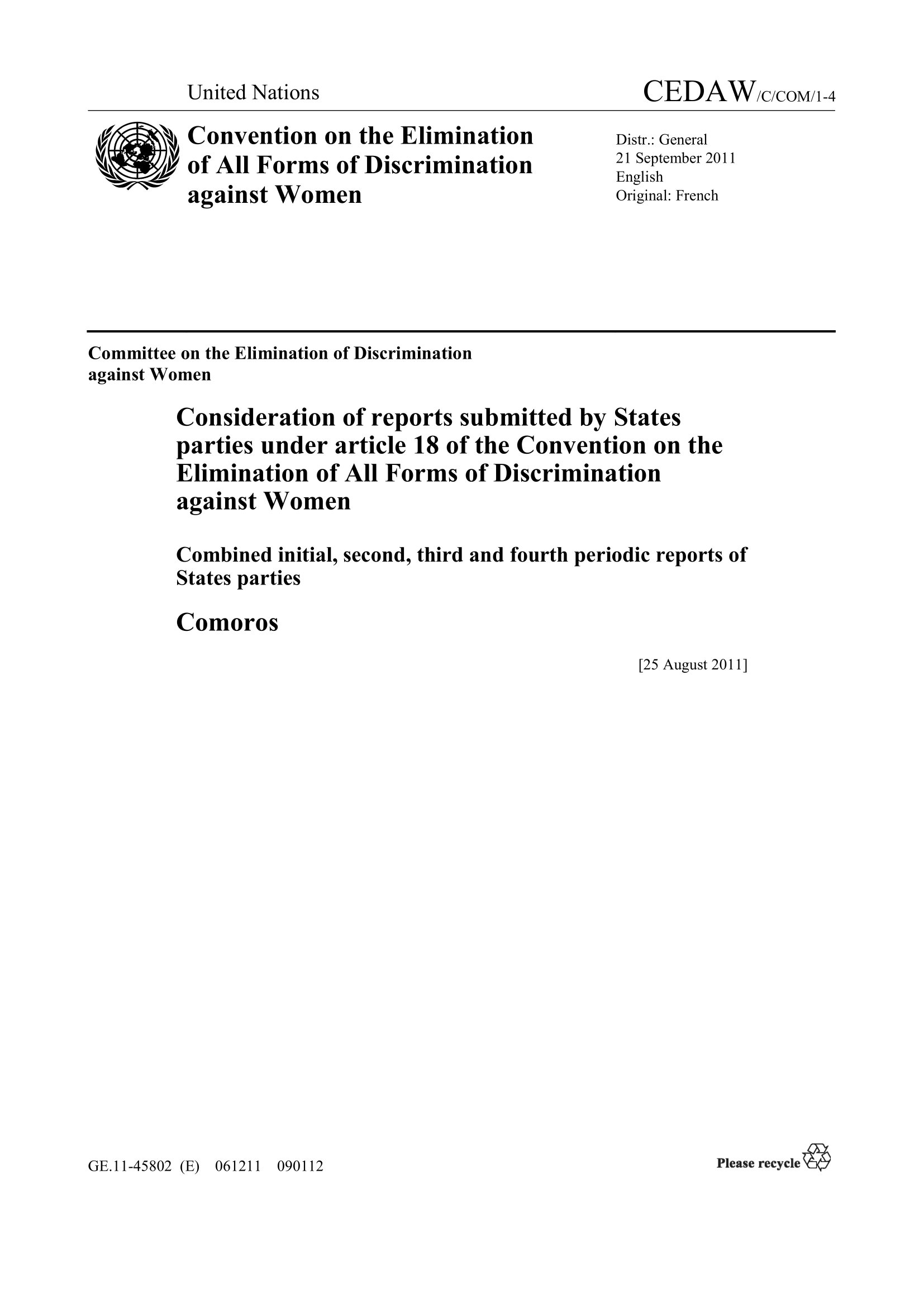 United Nations

CEDAW/C/COM/1-4

Convention on the Elimination of All Forms of Discrimination against Women

Distr.: General
21 September 2011
English
Original: French

Committee on the Elimination of Discrimination against Women

Consideration of reports submitted by States parties under article 18 of the Convention on the Elimination of All Forms of Discrimination against Women

Combined initial, second, third and fourth periodic reports of States parties

Comoros

[25 August 2011]

GE.11-45802 (E) 061211 090112

Please recycle